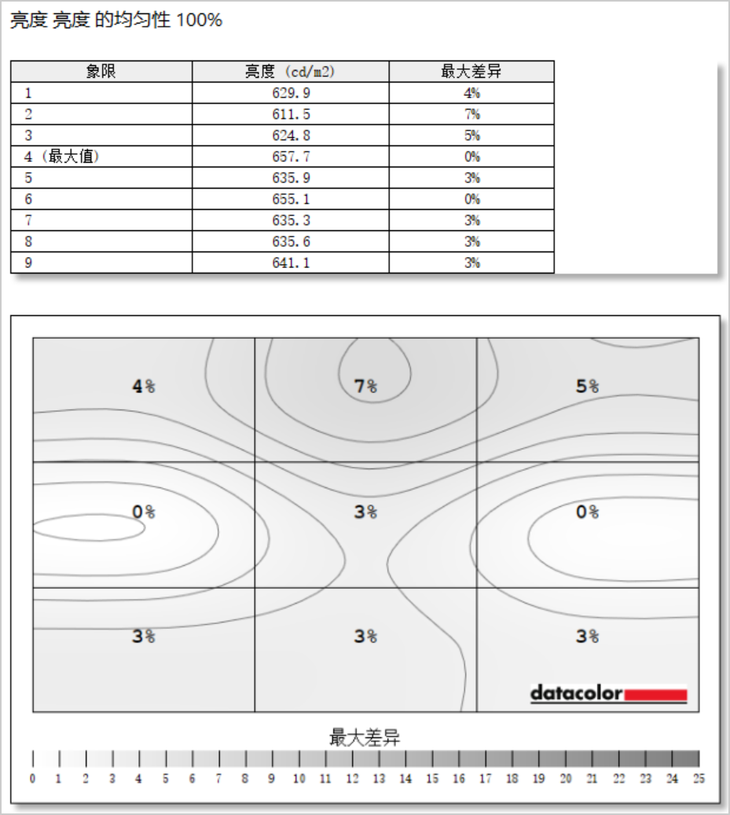 亮度 亮度 的均匀性 100%

| 象限 | 亮度 (cd/m2) | 最大差异 |
|---|---|---|
| 1 | 629.9 | 4% |
| 2 | 611.5 | 7% |
| 3 | 624.8 | 5% |
| 4 (最大值) | 657.7 | 0% |
| 5 | 635.9 | 3% |
| 6 | 655.1 | 0% |
| 7 | 635.3 | 3% |
| 8 | 635.6 | 3% |
| 9 | 641.1 | 3% |

4%
7%
5%
0%
3%
0%
3%
3%
3%

datacolor

最大差异

0 1 2 3 4 5 6 7 8 9 10 11 12 13 14 15 16 17 18 19 20 21 22 23 24 25